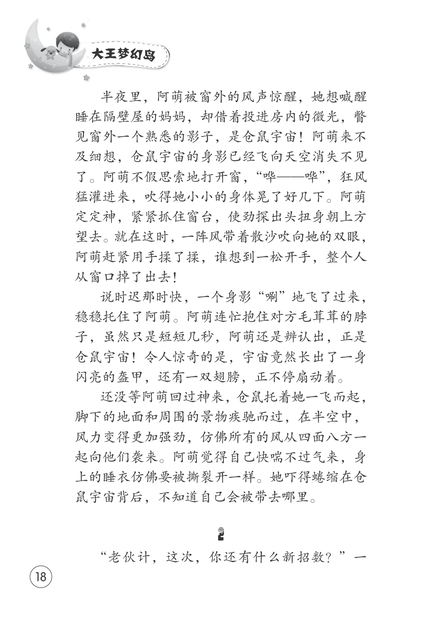 大王梦幻岛

半夜里，阿萌被窗外的风声惊醒，她想喊醒睡在隔壁屋的妈妈，却借着投进房内的微光，瞥见窗外一个熟悉的影子，是仓鼠宇宙！阿萌来不及细想，仓鼠宇宙的身影已经飞向天空消失不见了。阿萌不假思索地打开窗，“哗——哗”，狂风猛灌进来，吹得她小小的身体晃了好几下。阿萌定定神，紧紧抓住窗台，使劲探出头扭身朝上方望去。就在这时，一阵风带着散沙吹向她的双眼，阿萌赶紧用手揉了揉，谁想到一松开手，整个人从窗口掉了出去！

说时迟那时快，一个身影“唰”地飞了过来，稳稳托住了阿萌。阿萌连忙抱住对方毛茸茸的脖子，虽然只是短短几秒，阿萌还是辨认出，正是仓鼠宇宙！令人惊奇的是，宇宙竟然长出了一身闪亮的盔甲，还有一双翅膀，正不停扇动着。

还没等阿萌回过神来，仓鼠托着她一飞而起，脚下的地面和周围的景物疾驰而过，在半空中，风力变得更加强劲，仿佛所有的风从四面八方一起向他们袭来。阿萌觉得自己快喘不过气来，身上的睡衣仿佛要被撕裂开一样。她吓得蜷缩在仓鼠宇宙背后，不知道自己会被带去哪里。

2

“老伙计，这次，你还有什么新招数？”一

18